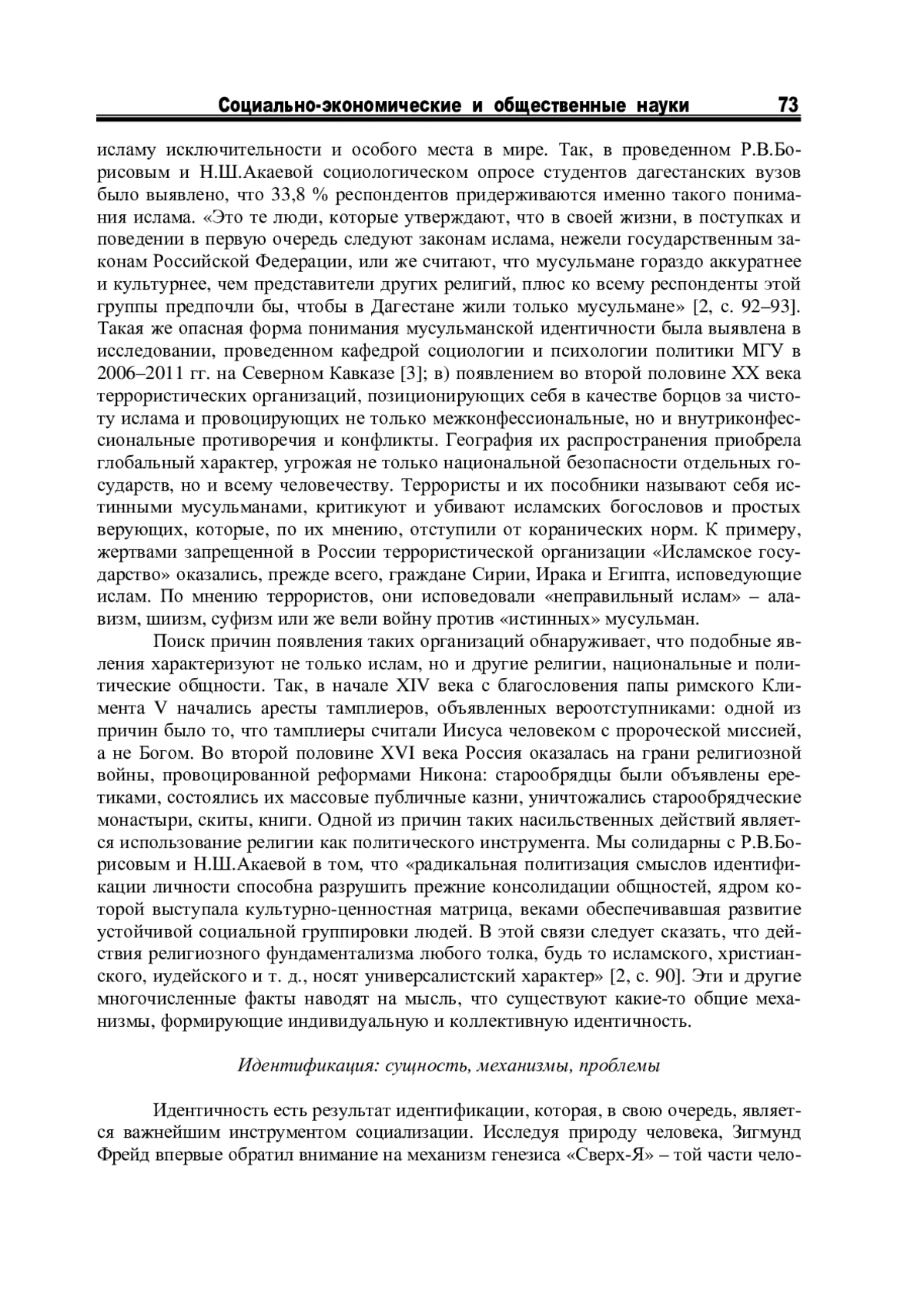 Социально-экономические и общественные науки 73

исламу исключительности и особого места в мире. Так, в проведенном Р.В.Борисовым и Н.Ш.Акаевой социологическом опросе студентов дагестанских вузов было выявлено, что 33,8 % респондентов придерживаются именно такого понимания ислама. «Это те люди, которые утверждают, что в своей жизни, в поступках и поведении в первую очередь следуют законам ислама, нежели государственным законам Российской Федерации, или же считают, что мусульмане гораздо аккуратнее и культурнее, чем представители других религий, плюс ко всему респонденты этой группы предпочли бы, чтобы в Дагестане жили только мусульмане» [2, с. 92–93]. Такая же опасная форма понимания мусульманской идентичности была выявлена в исследовании, проведенном кафедрой социологии и психологии политики МГУ в 2006–2011 гг. на Северном Кавказе [3]; в) появлением во второй половине XX века террористических организаций, позиционирующих себя в качестве борцов за чистоту ислама и провоцирующих не только межконфессиональные, но и внутриконфессиональные противоречия и конфликты. География их распространения приобрела глобальный характер, угрожая не только национальной безопасности отдельных государств, но и всему человечеству. Террористы и их пособники называют себя истинными мусульманами, критикуют и убивают исламских богословов и простых верующих, которые, по их мнению, отступили от коранических норм. К примеру, жертвами запрещенной в России террористической организации «Исламское государство» оказались, прежде всего, граждане Сирии, Ирака и Египта, исповедующие ислам. По мнению террористов, они исповедовали «неправильный ислам» – алавизм, шиизм, суфизм или же вели войну против «истинных» мусульман.

Поиск причин появления таких организаций обнаруживает, что подобные явления характеризуют не только ислам, но и другие религии, национальные и политические общности. Так, в начале XIV века с благословения папы римского Климента V начались аресты тамплиеров, объявленных вероотступниками: одной из причин было то, что тамплиеры считали Иисуса человеком с пророческой миссией, а не Богом. Во второй половине XVI века Россия оказалась на грани религиозной войны, провоцированной реформами Никона: старообрядцы были объявлены еретиками, состоялись их массовые публичные казни, уничтожались старообрядческие монастыри, скиты, книги. Одной из причин таких насильственных действий является использование религии как политического инструмента. Мы солидарны с Р.В.Борисовым и Н.Ш.Акаевой в том, что «радикальная политизация смыслов идентификации личности способна разрушить прежние консолидации общностей, ядром которой выступала культурно-ценностная матрица, веками обеспечивавшая развитие устойчивой социальной группировки людей. В этой связи следует сказать, что действия религиозного фундаментализма любого толка, будь то исламского, христианского, иудейского и т. д., носят универсалистский характер» [2, с. 90]. Эти и другие многочисленные факты наводят на мысль, что существуют какие-то общие механизмы, формирующие индивидуальную и коллективную идентичность.

Идентификация: сущность, механизмы, проблемы

Идентичность есть результат идентификации, которая, в свою очередь, является важнейшим инструментом социализации. Исследуя природу человека, Зигмунд Фрейд впервые обратил внимание на механизм генезиса «Сверх-Я» – той части чело-